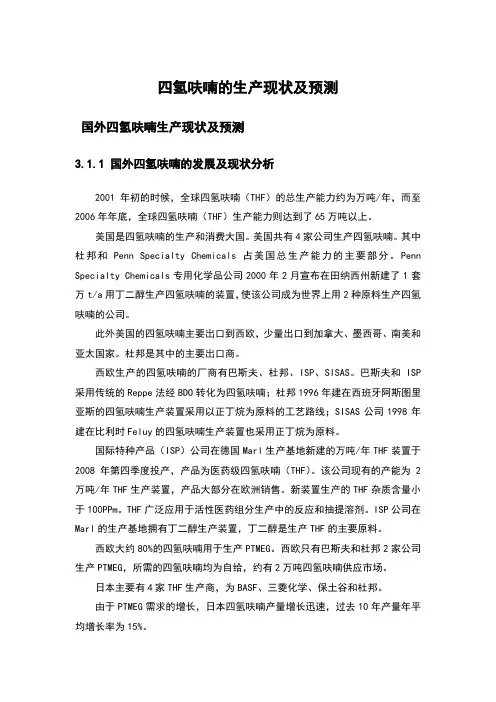 四氢呋喃的生产现状及预测

国外四氢呋喃生产现状及预测

3.1.1 国外四氢呋喃的发展及现状分析

2001 年初的时候，全球四氢呋喃（THF）的总生产能力约为万吨/年，而至 2006 年年底，全球四氢呋喃（THF）生产能力则达到了 65 万吨以上。

美国是四氢呋喃的生产和消费大国。美国共有 4 家公司生产四氢呋喃。其中杜邦和 Penn Specialty Chemicals 占美国总生产能力的主要部分。Penn Specialty Chemicals 专用化学品公司 2000 年 2 月宣布在田纳西州新建了 1 套万 t/a 用丁二醇生产四氢呋喃的装置，使该公司成为世界上用 2 种原料生产四氢呋喃的公司。

此外美国的四氢呋喃主要出口到西欧，少量出口到加拿大、墨西哥、南美和亚太国家。杜邦是其中的主要出口商。

西欧生产的四氢呋喃的厂商有巴斯夫、杜邦、ISP、SISAS。巴斯夫和 ISP 采用传统的 Reppe 法经 BDO 转化为四氢呋喃；杜邦 1996 年建在西班牙阿斯图里亚斯的四氢呋喃生产装置采用以正丁烷为原料的工艺路线；SISAS 公司 1998 年建在比利时 Feluy 的四氢呋喃生产装置也采用正丁烷为原料。

国际特种产品（ISP）公司在德国 Marl 生产基地新建的万吨/年 THF 装置于 2008 年第四季度投产，产品为医药级四氢呋喃（THF）。该公司现有的产能为 2 万吨/年 THF 生产装置，产品大部分在欧洲销售。新装置生产的 THF 杂质含量小于 100PPm。THF 广泛应用于活性医药组分生产中的反应和抽提溶剂。ISP 公司在 Marl 的生产基地拥有丁二醇生产装置，丁二醇是生产 THF 的主要原料。

西欧大约 80%的四氢呋喃用于生产 PTMEG。西欧只有巴斯夫和杜邦 2 家公司生产 PTMEG，所需的四氢呋喃均为自给，约有 2 万吨四氢呋喃供应市场。

日本主要有 4 家 THF 生产商，为 BASF、三菱化学、保土谷和杜邦。

由于 PTMEG 需求的增长，日本四氢呋喃产量增长迅速，过去 10 年产量年平均增长率为 15%。